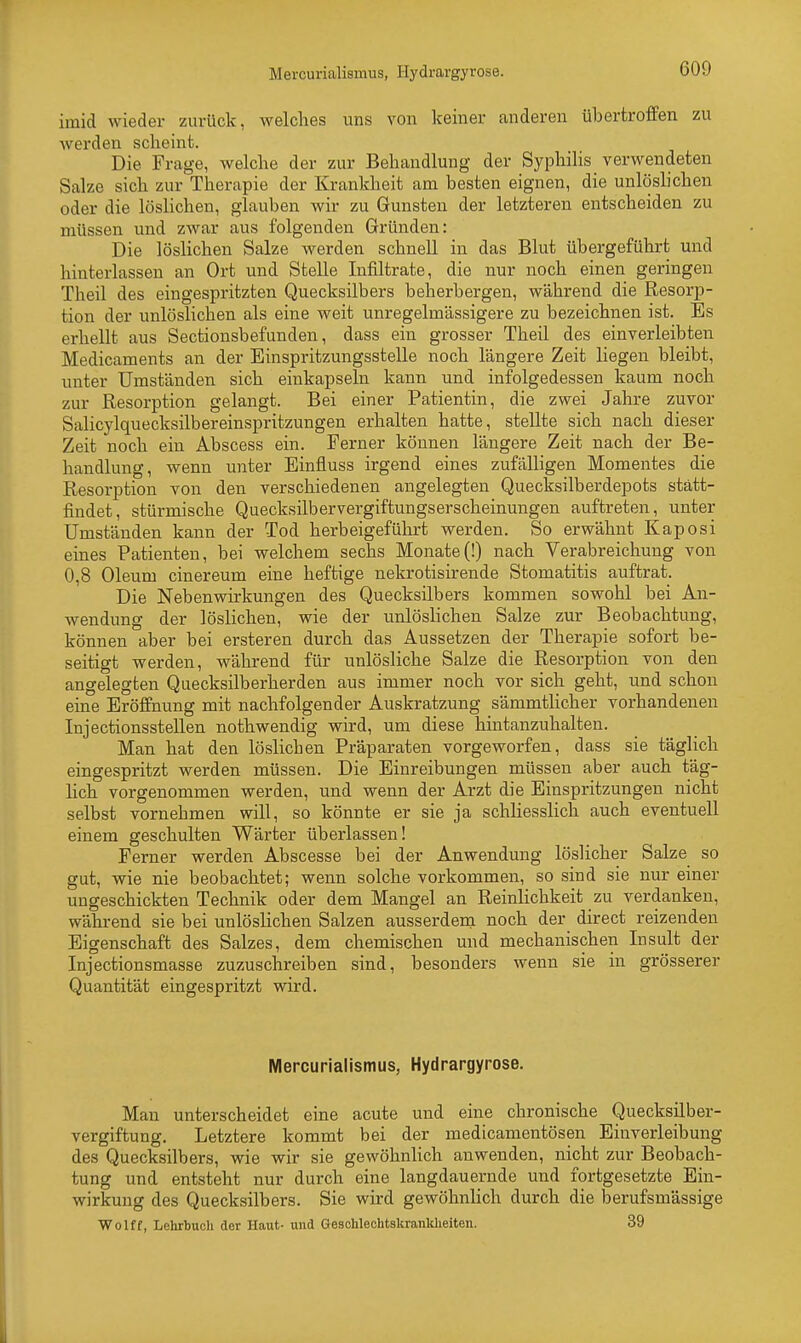 Mercurialismus, Hydrargyrose. 609

imid wieder zurück, welches uns von keiner anderen übertroffen zu werden scheint.

Die Frage, welche der zur Behandlung der Syphilis verwendeten Salze sich zur Therapie der Krankheit am besten eignen, die unlöslichen oder die löslichen, glauben wir zu Gunsten der letzteren entscheiden zu müssen und zwar aus folgenden Gründen:

Die löslichen Salze werden schnell in das Blut übergeführt und hinterlassen an Ort und Stelle Infiltrate, die nur noch einen geringen Theil des eingespritzten Quecksilbers beherbergen, während die Resorption der unlöslichen als eine weit unregelmässigere zu bezeichnen ist. Es erhellt aus Sectionsbefunden, dass ein grosser Theil des einverleibten Medicaments an der Einspritzungsstelle noch längere Zeit liegen bleibt, unter Umständen sich einkapseln kann und infolgedessen kaum noch zur Resorption gelangt. Bei einer Patientin, die zwei Jahre zuvor Salicylquecksilbereinspritzungen erhalten hatte, stellte sich nach dieser Zeit noch ein Abscess ein. Ferner können längere Zeit nach der Behandlung, wenn unter Einfluss irgend eines zufälligen Momentes die Resorption von den verschiedenen angelegten Quecksilberdepots stattfindet, stürmische Quecksilbervergiftungserscheinungen auftreten, unter Umständen kann der Tod herbeigeführt werden. So erwähnt Kaposi eines Patienten, bei welchem sechs Monate(!) nach Verabreichung von 0,8 Oleum cinereum eine heftige nekrotisirende Stomatitis auftrat.

Die Nebenwirkungen des Quecksilbers kommen sowohl bei Anwendung der löslichen, wie der unlöslichen Salze zur Beobachtung, können aber bei ersteren durch das Aussetzen der Therapie sofort beseitigt werden, während für unlösliche Salze die Resorption von den angelegten Quecksilberherden aus immer noch vor sich geht, und schon eine Eröffnung mit nachfolgender Auskratzung sämmtlicher vorhandenen Injectionsstellen nothwendig wird, um diese hintanzuhalten.

Man hat den löslichen Präparaten vorgeworfen, dass sie täglich eingespritzt werden müssen. Die Einreibungen müssen aber auch täglich vorgenommen werden, und wenn der Arzt die Einspritzungen nicht selbst vornehmen will, so könnte er sie ja schliesslich auch eventuell einem geschulten Wärter überlassen!

Ferner werden Abscesse bei der Anwendung löslicher Salze so gut, wie nie beobachtet; wenn solche vorkommen, so sind sie nur einer ungeschickten Technik oder dem Mangel an Reinlichkeit zu verdanken, während sie bei unlöslichen Salzen ausserdem noch der direct reizenden Eigenschaft des Salzes, dem chemischen und mechanischen Insult der Injectionsmasse zuzuschreiben sind, besonders wenn sie in grösserer Quantität eingespritzt wird.

Mercurialismus, Hydrargyrose.

Man unterscheidet eine acute und eine chronische Quecksilbervergiftung. Letztere kommt bei der medicamentösen Einverleibung des Quecksilbers, wie wir sie gewöhnlich anwenden, nicht zur Beobachtung und entsteht nur durch eine langdauernde und fortgesetzte Einwirkung des Quecksilbers. Sie wird gewöhnlich durch die berufsmässige

Wolff, Lehrbuch der Haut- und Geschlechtskrankheiten. 39